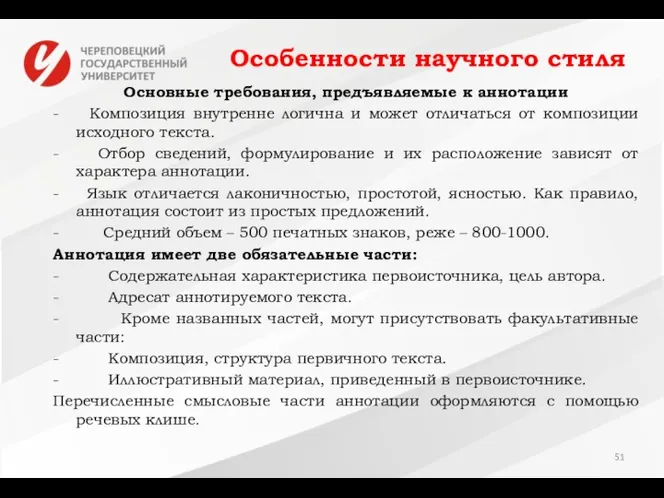 ЧЕРЕПОВЕЦКИЙ ГОСУДАРСТВЕННЫЙ УНИВЕРСИТЕТ

Особенности научного стиля

Основные требования, предъявляемые к аннотации

- Композиция внутренне логична и может отличаться от композиции исходного текста.

- Отбор сведений, формулирование и их расположение зависят от характера аннотации.

- Язык отличается лаконичностью, простотой, ясностью. Как правило, аннотация состоит из простых предложений.

- Средний объем – 500 печатных знаков, реже – 800-1000.

Аннотация имеет две обязательные части:

- Содержательная характеристика первоисточника, цель автора.

- Адресат аннотируемого текста.

- Кроме названных частей, могут присутствовать факультативные части:

- Композиция, структура первичного текста.

- Иллюстративный материал, приведенный в первоисточнике.

Перечисленные смысловые части аннотации оформляются с помощью речевых клише.

51